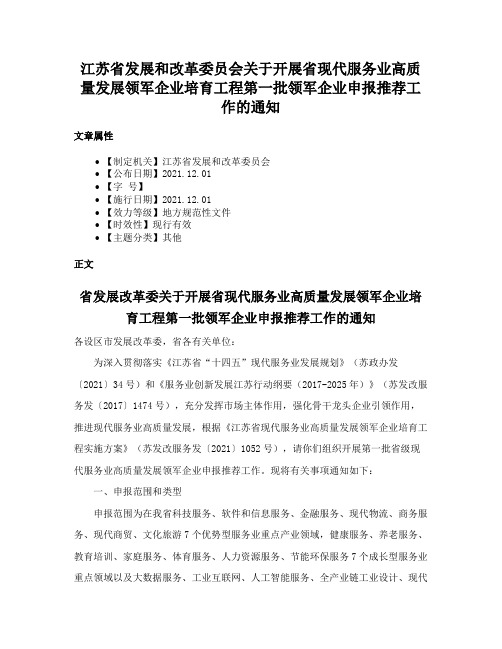 江苏省发展和改革委员会关于开展省现代服务业高质量发展领军企业培育工程第一批领军企业申报推荐工作的通知

文章属性

• 【制定机关】江苏省发展和改革委员会
• 【公布日期】2021.12.01
• 【字 号】
• 【施行日期】2021.12.01
• 【效力等级】地方规范性文件
• 【时效性】现行有效
• 【主题分类】其他

正文

省发展改革委关于开展省现代服务业高质量发展领军企业培育工程第一批领军企业申报推荐工作的通知

各设区市发展改革委，省各有关单位：

为深入贯彻落实《江苏省“十四五”现代服务业发展规划》（苏政办发〔2021〕34号）和《服务业创新发展江苏行动纲要（2017-2025年）》（苏发改服务发〔2017〕1474号），充分发挥市场主体作用，强化骨干龙头企业引领作用，推进现代服务业高质量发展，根据《江苏省现代服务业高质量发展领军企业培育工程实施方案》（苏发改服务发〔2021〕1052号），请你们组织开展第一批省级现代服务业高质量发展领军企业申报推荐工作。现将有关事项通知如下：

一、申报范围和类型

申报范围为在我省科技服务、软件和信息服务、金融服务、现代物流、商务服务、现代商贸、文化旅游7个优势型服务业重点产业领域，健康服务、养老服务、教育培训、家庭服务、体育服务、人力资源服务、节能环保服务7个成长型服务业重点领域以及大数据服务、工业互联网、人工智能服务、全产业链工业设计、现代